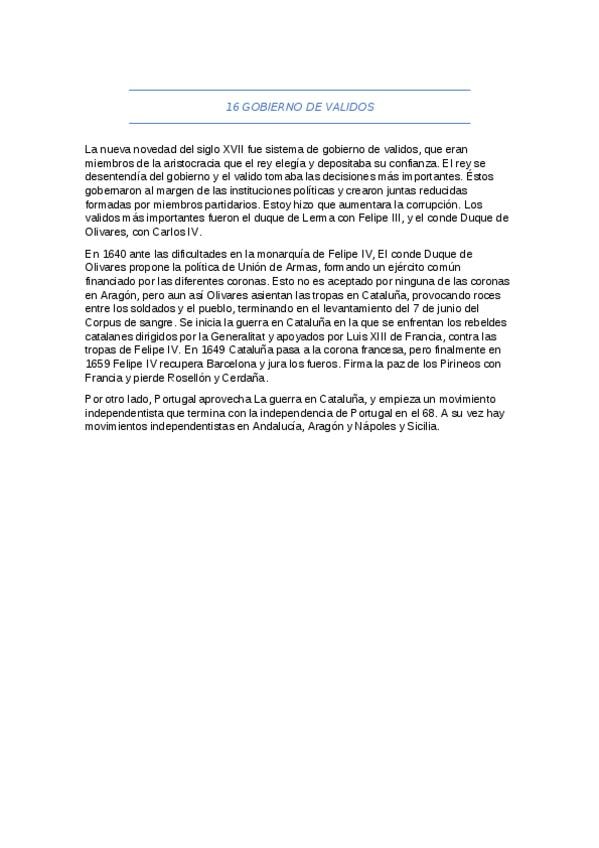 16 GOBIERNO DE VALIDOS

La nueva novedad del siglo XVII fue sistema de gobierno de validos, que eran miembros de la aristocracia que el rey elegía y depositaba su confianza. El rey se desentendía del gobierno y el valido tomaba las decisiones más importantes. Éstos gobernaron al margen de las instituciones políticas y crearon juntas reducidas formadas por miembros partidarios. Estoy hizo que aumentara la corrupción. Los validos más importantes fueron el duque de Lerma con Felipe III, y el conde Duque de Olivares, con Carlos IV.

En 1640 ante las dificultades en la monarquía de Felipe IV, El conde Duque de Olivares propone la política de Unión de Armas, formando un ejército común financiado por las diferentes coronas. Esto no es aceptado por ninguna de las coronas en Aragón, pero aun así Olivares asientan las tropas en Cataluña, provocando roces entre los soldados y el pueblo, terminando en el levantamiento del 7 de junio del Corpus de sangre. Se inicia la guerra en Cataluña en la que se enfrentan los rebeldes catalanes dirigidos por la Generalitat y apoyados por Luis XIII de Francia, contra las tropas de Felipe IV. En 1649 Cataluña pasa a la corona francesa, pero finalmente en 1659 Felipe IV recupera Barcelona y jura los fueros. Firma la paz de los Pirineos con Francia y pierde Rosellón y Cerdaña.

Por otro lado, Portugal aprovecha La guerra en Cataluña, y empieza un movimiento independentista que termina con la independencia de Portugal en el 68. A su vez hay movimientos independentistas en Andalucía, Aragón y Nápoles y Sicilia.